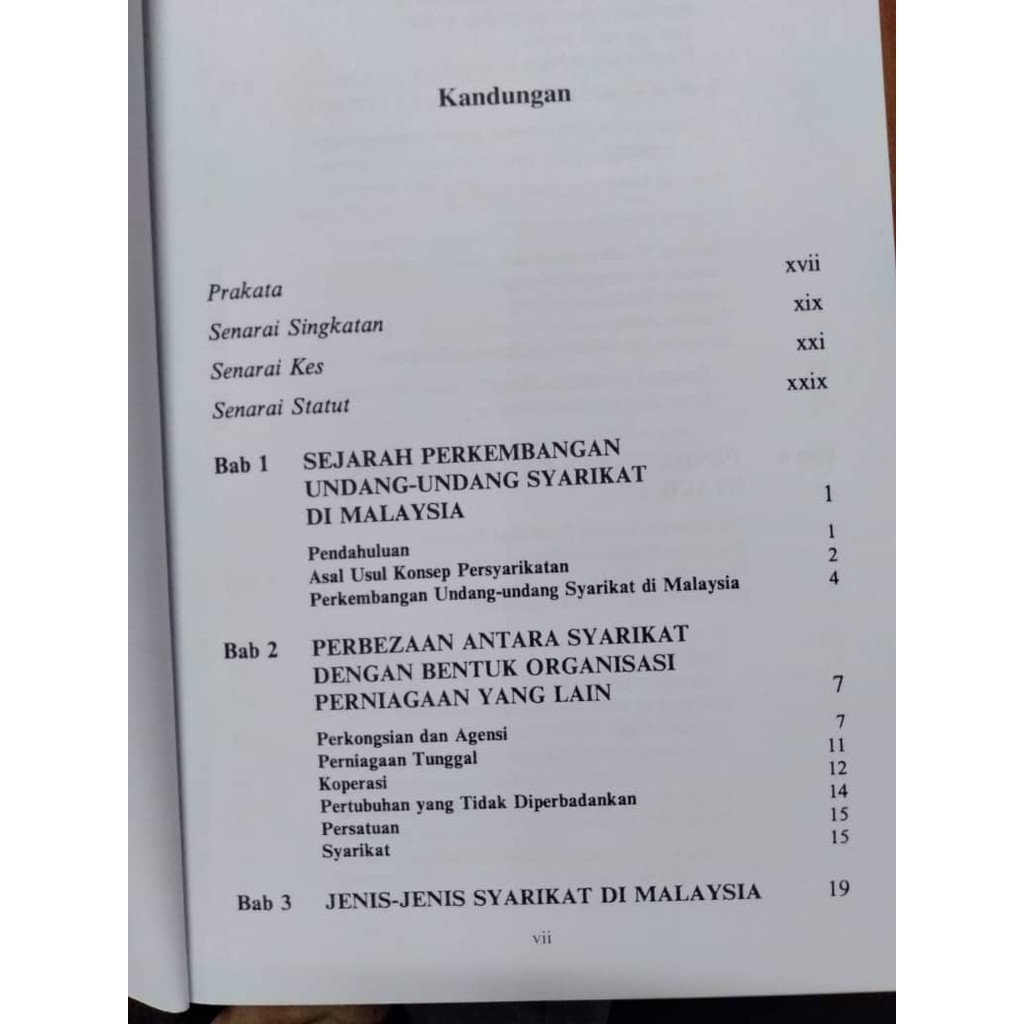 Kandungan

Prakata xvii
Senarai Singkatan xix
Senarai Kes xxi
Senarai Statut xxix

Bab 1 SEJARAH PERKEMBANGAN UNDANG-UNDANG SYARIKAT DI MALAYSIA 1

Pendahuluan 1
Asal Usul Konsep Persyarikatan 2
Perkembangan Undang-undang Syarikat di Malaysia 4

Bab 2 PERBEZAAN ANTARA SYARIKAT DENGAN BENTUK ORGANISASI PERNIAGAAN YANG LAIN 7

Perkongsian dan Agensi 7
Perniagaan Tunggal 11
Koperasi 12
Pertubuhan yang Tidak Diperbadankan 14
Persatuan 15
Syarikat 15

Bab 3 JENIS-JENIS SYARIKAT DI MALAYSIA 19

vii